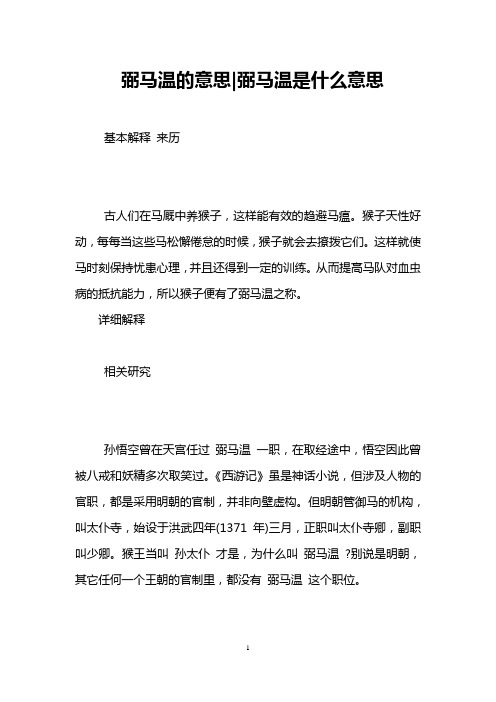 弼马温的意思|弼马温是什么意思

基本解释 来历

古人们在马厩中养猴子，这样能有效的趋避马瘟。猴子天性好动，每每当这些马松懈倦怠的时候，猴子就会去撩拨它们。这样就使马时刻保持忧患心理，并且还得到一定的训练。从而提高马队对血虫病的抵抗能力，所以猴子便有了弼马温之称。

详细解释

相关研究

孙悟空曾在天宫任过 弼马温 一职，在取经途中，悟空因此曾被八戒和妖精多次取笑过。《西游记》虽是神话小说，但涉及人物的官职，都是采用明朝的官制，并非向壁虚构。但明朝管御马的机构，叫太仆寺，始设于洪武四年(1371 年)三月，正职叫太仆寺卿，副职叫少卿。猴王当叫 孙太仆 才是，为什么叫 弼马温 ?别说是明朝，其它任何一个王朝的官制里，都没有 弼马温 这个职位。

1